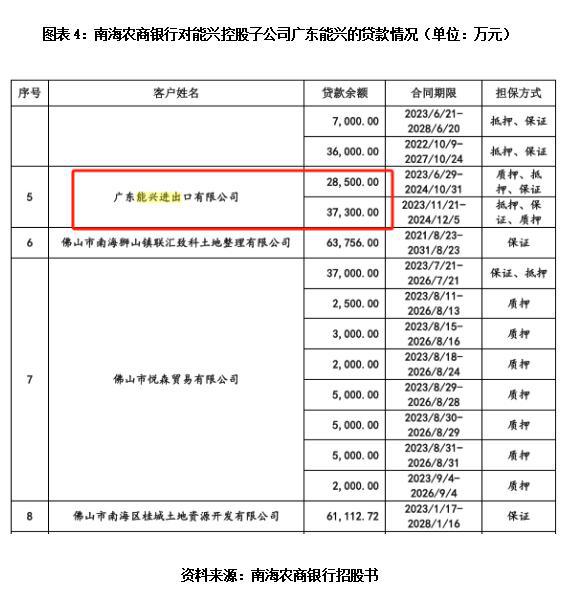 图表 4：南海农商银行对能兴控股子公司广东能兴的贷款情况（单位：万元）

| 序号 | 客户姓名 | 贷款余额 | 合同期限 | 担保方式 |
|---|---|---|---|---|
| | | 7,000.00 | 2023/6/21-2028/6/20 | 抵押、保证 |
| | | 36,000.00 | 2022/10/9-2027/10/24 | 抵押、保证 |
| 5 | 广东能兴进出口有限公司 | 28,500.00 | 2023/6/29-2024/10/31 | 质押、抵押、保证 |
| | | 37,300.00 | 2023/11/21-2024/12/5 | 抵押、保证、质押 |
| 6 | 佛山市南海狮山镇联汇致科土地整理有限公司 | 63,756.00 | 2021/8/23-2031/8/23 | 保证 |
| 7 | 佛山市悦森贸易有限公司 | 37,000.00 | 2023/7/21-2026/7/21 | 保证、抵押 |
| | | 2,500.00 | 2023/8/11-2026/8/13 | 质押 |
| | | 3,000.00 | 2023/8/15-2026/8/16 | 质押 |
| | | 2,000.00 | 2023/8/18-2026/8/24 | 质押 |
| | | 5,000.00 | 2023/8/29-2026/8/28 | 质押 |
| | | 5,000.00 | 2023/8/30-2026/8/29 | 质押 |
| | | 5,000.00 | 2023/8/31-2026/8/31 | 质押 |
| | | 2,000.00 | 2023/9/4-2026/9/4 | 质押 |
| 8 | 佛山市南海区桂城土地资源开发有限公司 | 61,112.72 | 2023/1/17-2028/1/16 | 保证 |

资料来源：南海农商银行招股书